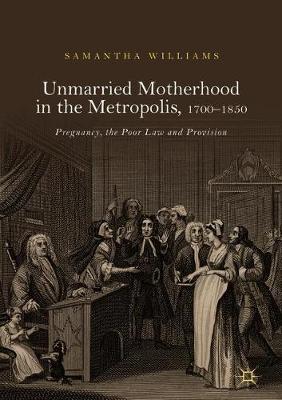 SAMANTHA WILLIAMS

Unmarried Motherhood in the Metropolis, 1700–1850

Pregnancy, the Poor Law and Provision